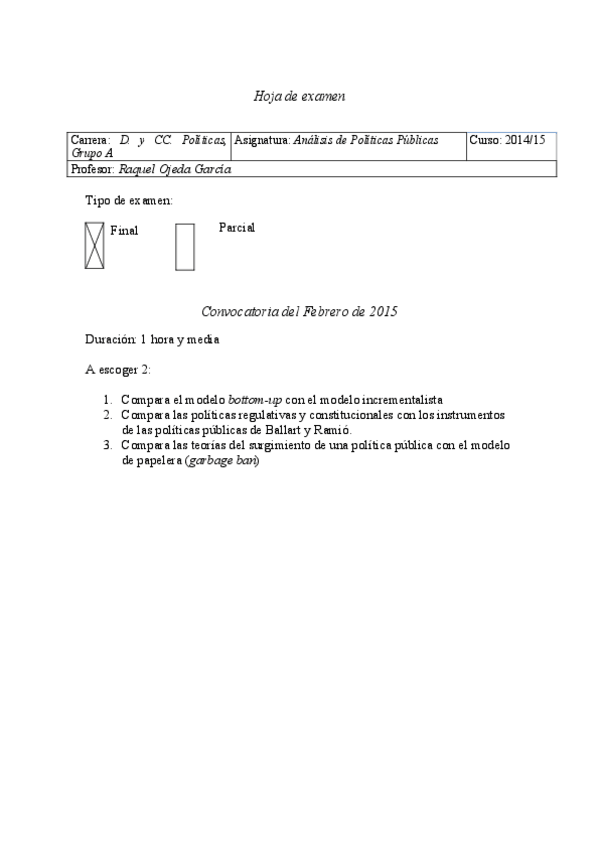 Hoja de examen

| Carrera: D. y CC. Políticas, Grupo A | Asignatura: Análisis de Políticas Públicas | Curso: 2014/15 |
|---|---|---|
| Profesor: Raquel Ojeda García | | |

Tipo de examen:

Final

Parcial

Convocatoria del Febrero de 2015

Duración: 1 hora y media

A escoger 2:

1. Compara el modelo bottom-up con el modelo incrementalista
2. Compara las políticas regulativas y constitucionales con los instrumentos de las políticas públicas de Ballart y Ramió.
3. Compara las teorías del surgimiento de una política pública con el modelo de papelera (garbage ban)